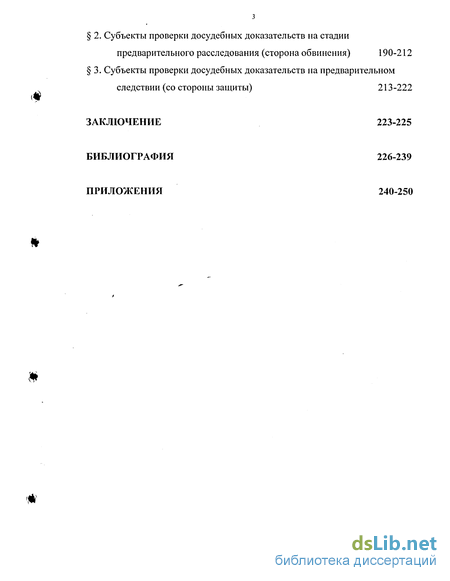 3

§ 2. Субъекты проверки досудебных доказательств на стадии предварительного расследования (сторона обвинения) 190-212

§ 3. Субъекты проверки досудебных доказательств на предварительном следствии (со стороны защиты) 213-222

ЗАКЛЮЧЕНИЕ 223-225

БИБЛИОГРАФИЯ 226-239

ПРИЛОЖЕНИЯ 240-250

dsLib.net
библиотека диссертаций